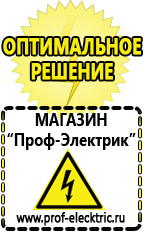 ОПТИМАЛЬНОЕ РЕШЕНИЕ

МАГАЗИН
“Проф-Электрик”

www.prof-electric.ru